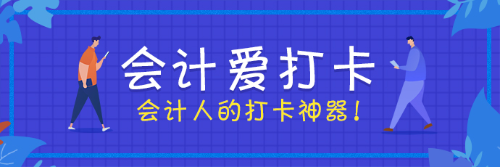 会计爱打卡

会计人的打卡神器！